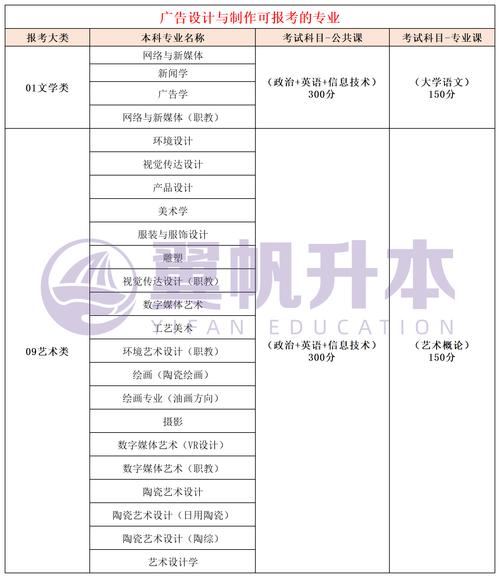 广告设计与制作可报考的专业

| 报考大类 | 本科专业名称 | 考试科目-公共课 | 考试科目-专业课 |
|---|---|---|---|
| 01文学类 | 网络与新媒体 | （政治+英语+信息技术）300分 | （大学语文）150分 |
| | 新闻学 | | |
| | 广告学 | | |
| | 网络与新媒体（职教） | | |
| 09艺术类 | 环境设计 | （政治+英语+信息技术）300分 | （艺术概论）150分 |
| | 视觉传达设计 | | |
| | 产品设计 | | |
| | 美术学 | | |
| | 服装与服饰设计 | | |
| | 雕塑 | | |
| | 视觉传达设计（职教） | | |
| | 数字媒体艺术 | | |
| | 工艺美术 | | |
| | 环境艺术设计（职教） | | |
| | 绘画（陶瓷绘画） | | |
| | 绘画专业（油画方向） | | |
| | 摄影 | | |
| | 数字媒体艺术（VR设计） | | |
| | 数字媒体艺术（职教） | | |
| | 陶瓷艺术设计 | | |
| | 陶瓷艺术设计（日用陶瓷） | | |
| | 陶瓷艺术设计（陶综） | | |
| | 艺术设计学 | | |

翼帆升本
YIFAN EDUCATION